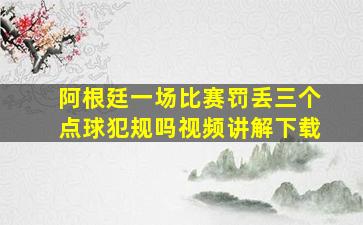 阿根廷一场比赛罚丢三个点球犯规吗视频讲解下载